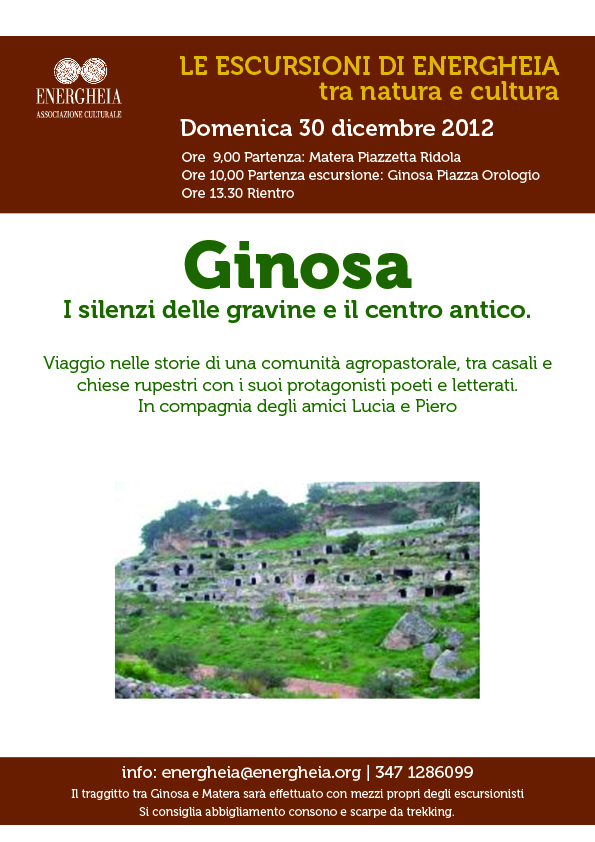 ENERGHEIA
ASSOCIAZIONE CULTURALE

LE ESCURSIONI DI ENERGHEIA
tra natura e cultura

Domenica 30 dicembre 2012

Ore 9,00 Partenza: Matera Piazzetta Ridola
Ore 10,00 Partenza escursione: Ginosa Piazza Orologio
Ore 13.30 Rientro

Ginosa

I silenzi delle gravine e il centro antico.

Viaggio nelle storie di una comunità agropastorale, tra casali e chiese rupestri con i suoi protagonisti poeti e letterati.
In compagnia degli amici Lucia e Piero

info: energheia@energheia.org | 347 1286099
Il traggitto tra Ginosa e Matera sarà effettuato con mezzi propri degli escursionisti
Si consiglia abbigliamento consono e scarpe da trekking.